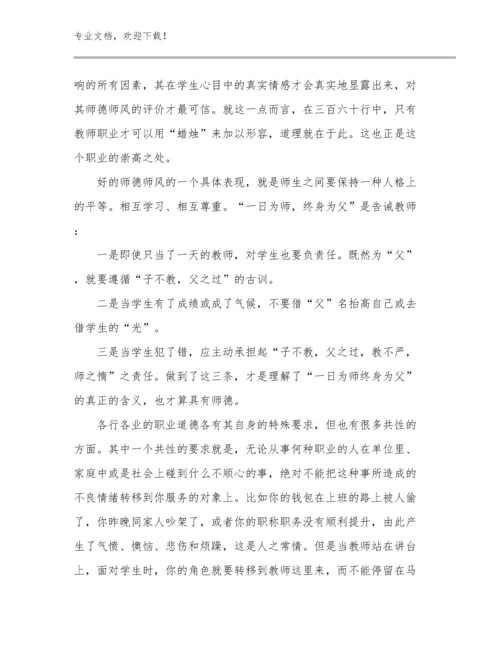 专业文档，欢迎下载！

响的所有因素，其在学生心目中的真实情感才会真实地显露出来，对其师德师风的评价才最可信。就这一点而言，在三百六十行中，只有教师职业才可以用“蜡烛”来加以形容，道理就在于此。这也正是这个职业的崇高之处。

好的师德师风的一个具体表现，就是师生之间要保持一种人格上的平等。相互学习、相互尊重。“一日为师，终身为父”是告诫教师：

一是即使只当了一天的教师，对学生也要负责任。既然为“父”，就要遵循“子不教，父之过”的古训。

二是当学生有了成绩或成了气候，不要借“父”名抬高自己或去借学生的“光”。

三是当学生犯了错，应主动承担起“子不教，父之过，教不严，师之惰”之责任。做到了这三条，才是理解了“一日为师终身为父”的真正的含义，也才算具有师德。

各行各业的职业道德各有其自身的特殊要求，但也有很多共性的方面。其中一个共性的要求就是，无论从事何种职业的人在单位里、家庭中或是社会上碰到什么不顺心的事，绝对不能把这种事所造成的不良情绪转移到你服务的对象上。比如你的钱包在上班的路上被人偷了，你昨晚同家人吵架了，或者你的职称职务没有顺利提升，由此产生了气愤、懊恼、悲伤和烦躁，这是人之常情。但是当教师站在讲台上，面对学生时，你的角色就要转移到教师这里来，而不能停留在马